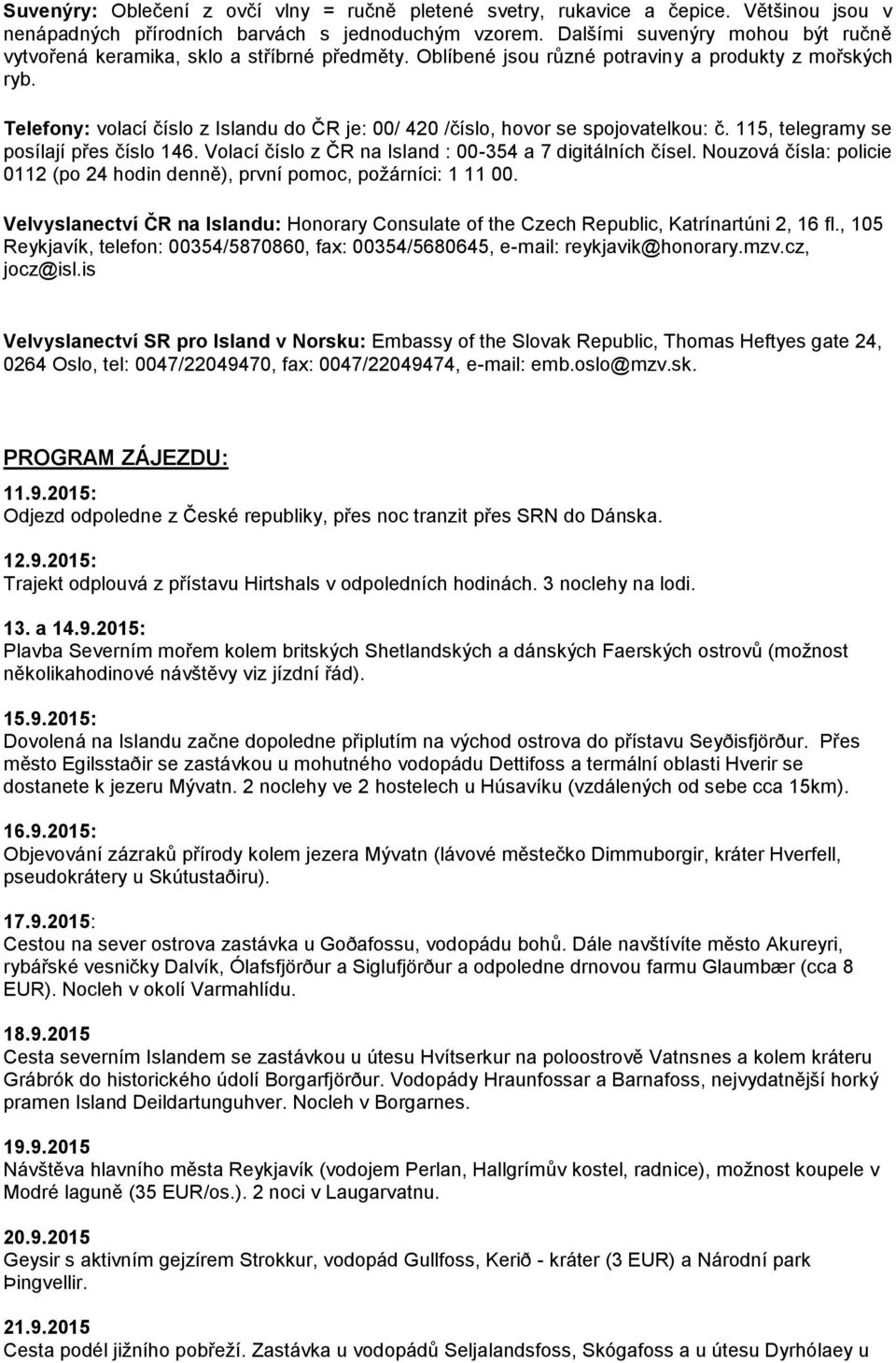 Suvenýry: Oblečení z ovčí vlny = ručně pletené svetry, rukavice a čepice. Většinou jsou v nenápadných přírodních barvách s jednoduchým vzorem. Dalšími suvenýry mohou být ručně vytvořená keramika, sklo a stříbrné předměty. Oblíbené jsou různé potraviny a produkty z mořských ryb.

Telefony: volací číslo z Islandu do ČR je: 00/ 420 /číslo, hovor se spojovatelkou: č. 115, telegramy se posílají přes číslo 146. Volací číslo z ČR na Island : 00-354 a 7 digitálních čísel. Nouzová čísla: policie 0112 (po 24 hodin denně), první pomoc, požárníci: 1 11 00.

Velvyslanectví ČR na Islandu: Honorary Consulate of the Czech Republic, Katrínartúni 2, 16 fl., 105 Reykjavík, telefon: 00354/5870860, fax: 00354/5680645, e-mail: reykjavik@honorary.mzv.cz, jocz@isl.is

Velvyslanectví SR pro Island v Norsku: Embassy of the Slovak Republic, Thomas Heftyes gate 24, 0264 Oslo, tel: 0047/22049470, fax: 0047/22049474, e-mail: emb.oslo@mzv.sk.

PROGRAM ZÁJEZDU:

11.9.2015:
Odjezd odpoledne z České republiky, přes noc tranzit přes SRN do Dánska.

12.9.2015:
Trajekt odplouvá z přístavu Hirtshals v odpoledních hodinách. 3 noclehy na lodi.

13. a 14.9.2015:
Plavba Severním mořem kolem britských Shetlandských a dánských Faerských ostrovů (možnost několikahodinové návštěvy viz jízdní řád).

15.9.2015:
Dovolená na Islandu začne dopoledne připlutím na východ ostrova do přístavu Seyðisfjörður. Přes město Egilsstaðir se zastávkou u mohutného vodopádu Dettifoss a termální oblasti Hverir se dostanete k jezeru Mývatn. 2 noclehy ve 2 hostelech u Húsavíku (vzdálených od sebe cca 15km).

16.9.2015:
Objevování zázraků přírody kolem jezera Mývatn (lávové městečko Dimmuborgir, kráter Hverfell, pseudokrátery u Skútustaðiru).

17.9.2015:
Cestou na sever ostrova zastávka u Goðafossu, vodopádu bohů. Dále navštívíte město Akureyri, rybářské vesničky Dalvík, Ólafsfjörður a Siglufjörður a odpoledne drnovou farmu Glaumbær (cca 8 EUR). Nocleh v okolí Varmahlídu.

18.9.2015
Cesta severním Islandem se zastávkou u útesu Hvítserkur na poloostrově Vatnsnes a kolem kráteru Grábrók do historického údolí Borgarfjörður. Vodopády Hraunfossar a Barnafoss, nejvydatnější horký pramen Island Deildartunguhver. Nocleh v Borgarnes.

19.9.2015
Návštěva hlavního města Reykjavík (vodojem Perlan, Hallgrímův kostel, radnice), možnost koupele v Modré laguně (35 EUR/os.). 2 noci v Laugarvatnu.

20.9.2015
Geysir s aktivním gejzírem Strokkur, vodopád Gullfoss, Kerið - kráter (3 EUR) a Národní park Þingvellir.

21.9.2015
Cesta podél jižního pobřeží. Zastávka u vodopádů Seljalandsfoss, Skógafoss a u útesu Dyrhólaey u